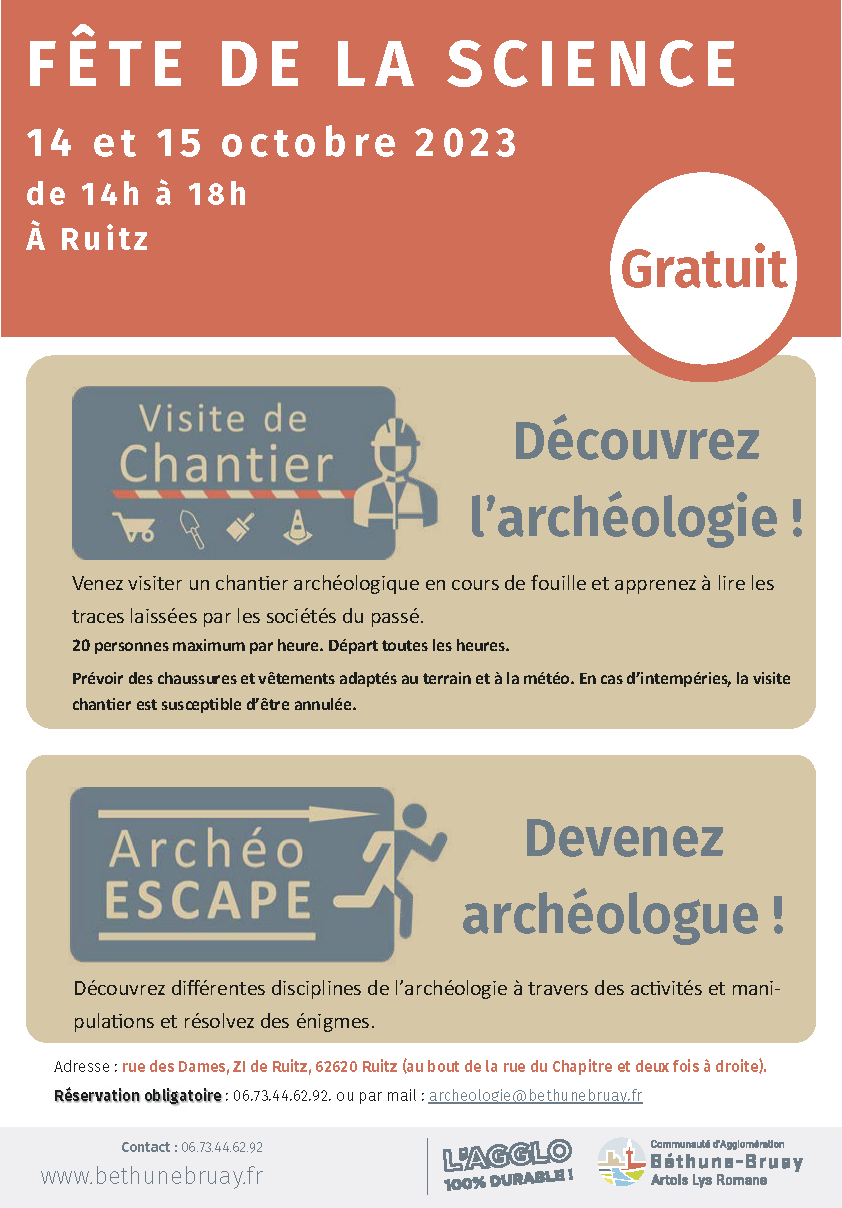 FÊTE DE LA SCIENCE

14 et 15 octobre 2023

de 14h à 18h

À Ruitz

Gratuit

Visite de Chantier

Découvrez l'archéologie !

Venez visiter un chantier archéologique en cours de fouille et apprenez à lire les traces laissées par les sociétés du passé.

20 personnes maximum par heure. Départ toutes les heures.

Prévoir des chaussures et vêtements adaptés au terrain et à la météo. En cas d'intempéries, la visite chantier est susceptible d'être annulée.

Archéo ESCAPE

Devenez archéologue !

Découvrez différentes disciplines de l'archéologie à travers des activités et manipulations et résolvez des énigmes.

Adresse : rue des Dames, ZI de Ruitz, 62620 Ruitz (au bout de la rue du Chapitre et deux fois à droite).

Réservation obligatoire : 06.73.44.62.92. ou par mail : archeologie@bethunebruay.fr

Contact : 06.73.44.62.92

www.bethunebruay.fr

L'AGGLO 100% DURABLE !

Communauté d'Agglomération Béthune-Bruay Artois Lys Romane